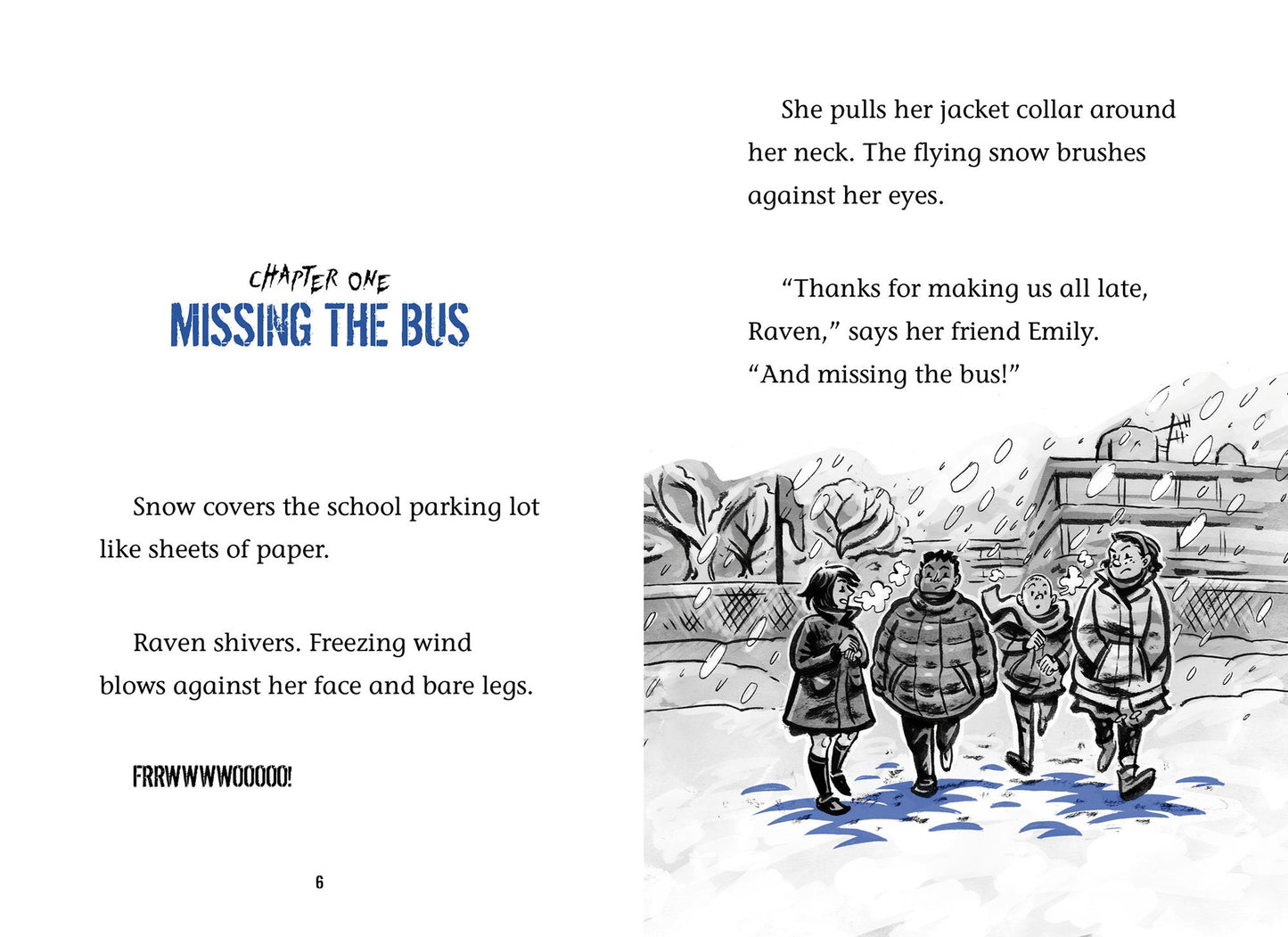 CHAPTER ONE
MISSING THE BUS

Snow covers the school parking lot like sheets of paper.

Raven shivers. Freezing wind blows against her face and bare legs.

FRRWWWWOOOOO!

6

She pulls her jacket collar around her neck. The flying snow brushes against her eyes.

"Thanks for making us all late, Raven," says her friend Emily. "And missing the bus!"